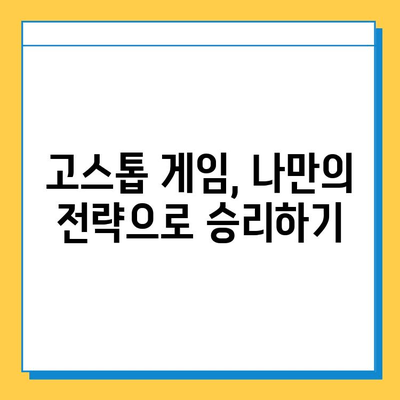 고스톱 게임, 나만의 전략으로 승리하기